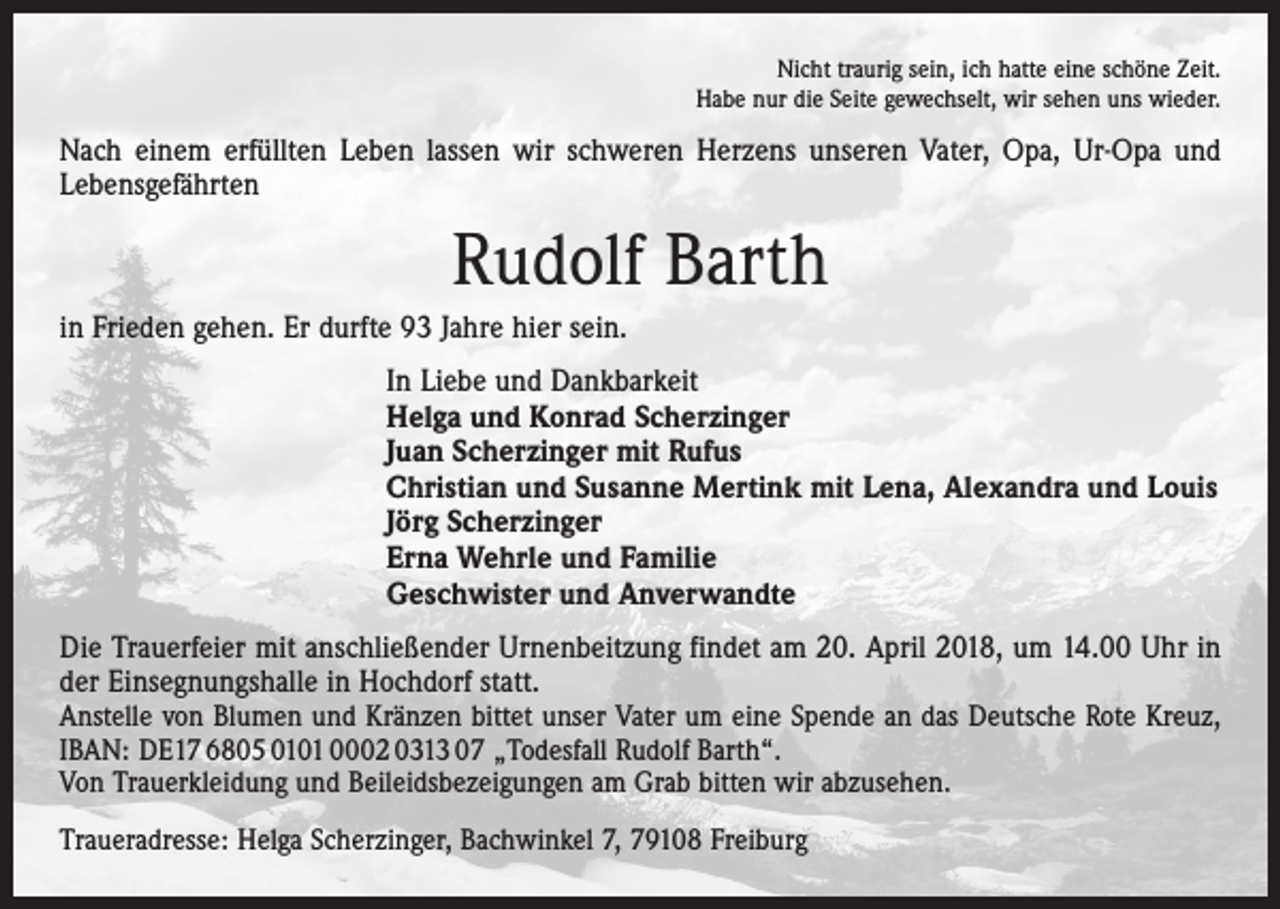 Nicht traurig sein, ich hatte eine schöne Zeit.
Habe nur die Seite gewechselt, wir sehen uns wieder.

Nach einem erfüllten Leben lassen wir schweren Herzens unseren Vater, Opa, Ur-Opa und Lebensgefährten

Rudolf Barth

in Frieden gehen. Er durfte 93 Jahre hier sein.

In Liebe und Dankbarkeit
Helga und Konrad Scherzinger
Juan Scherzinger mit Rufus
Christian und Susanne Mertink mit Lena, Alexandra und Louis
Jörg Scherzinger
Erna Wehrle und Familie
Geschwister und Anverwandte

Die Trauerfeier mit anschließender Urnenbeitzung findet am 20. April 2018, um 14.00 Uhr in der Einsegnungshalle in Hochdorf statt.
Anstelle von Blumen und Kränzen bittet unser Vater um eine Spende an das Deutsche Rote Kreuz, IBAN: DE17 6805 0101 0002 0313 07 „Todesfall Rudolf Barth“.
Von Trauerkleidung und Beileidsbezeigungen am Grab bitten wir abzusehen.

Traueradresse: Helga Scherzinger, Bachwinkel 7, 79108 Freiburg